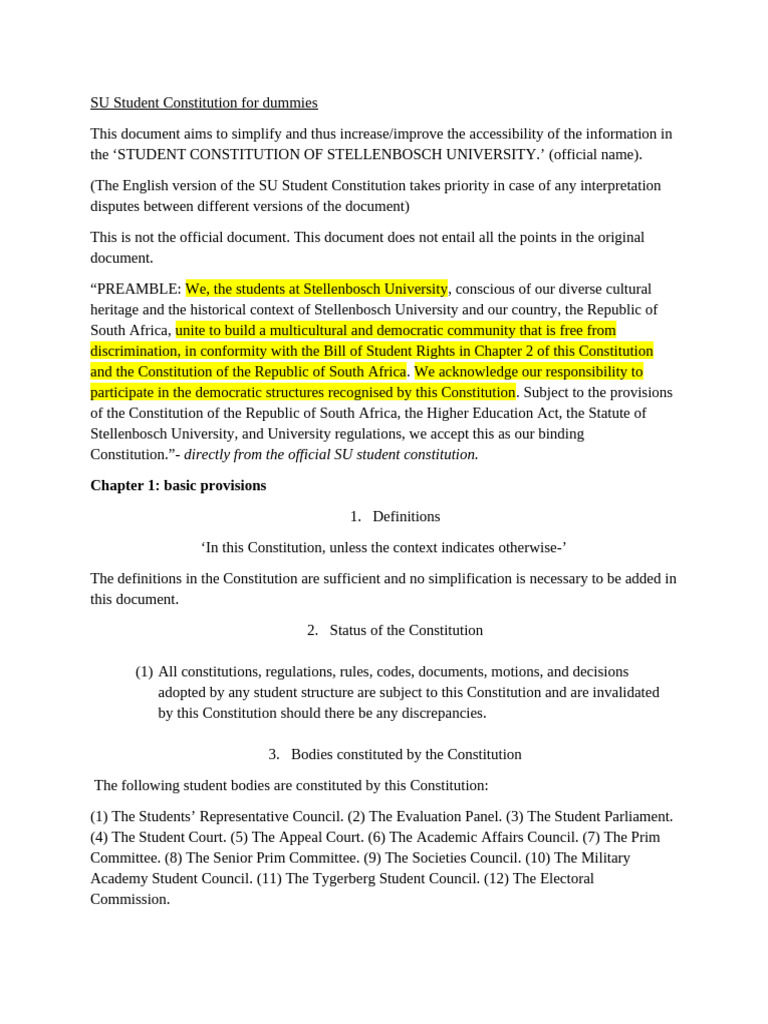 SU Student Constitution for dummies

This document aims to simplify and thus increase/improve the accessibility of the information in the ‘STUDENT CONSTITUTION OF STELLENBOSCH UNIVERSITY.’ (official name).

(The English version of the SU Student Constitution takes priority in case of any interpretation disputes between different versions of the document)

This is not the official document. This document does not entail all the points in the original document.

“PREAMBLE: We, the students at Stellenbosch University, conscious of our diverse cultural heritage and the historical context of Stellenbosch University and our country, the Republic of South Africa, unite to build a multicultural and democratic community that is free from discrimination, in conformity with the Bill of Student Rights in Chapter 2 of this Constitution and the Constitution of the Republic of South Africa. We acknowledge our responsibility to participate in the democratic structures recognised by this Constitution. Subject to the provisions of the Constitution of the Republic of South Africa, the Higher Education Act, the Statute of Stellenbosch University, and University regulations, we accept this as our binding Constitution.”- directly from the official SU student constitution.

Chapter 1: basic provisions

1. Definitions

‘In this Constitution, unless the context indicates otherwise-’

The definitions in the Constitution are sufficient and no simplification is necessary to be added in this document.

2. Status of the Constitution

(1) All constitutions, regulations, rules, codes, documents, motions, and decisions adopted by any student structure are subject to this Constitution and are invalidated by this Constitution should there be any discrepancies.

3. Bodies constituted by the Constitution

The following student bodies are constituted by this Constitution:

(1) The Students’ Representative Council. (2) The Evaluation Panel. (3) The Student Parliament. (4) The Student Court. (5) The Appeal Court. (6) The Academic Affairs Council. (7) The Prim Committee. (8) The Senior Prim Committee. (9) The Societies Council. (10) The Military Academy Student Council. (11) The Tygerberg Student Council. (12) The Electoral Commission.